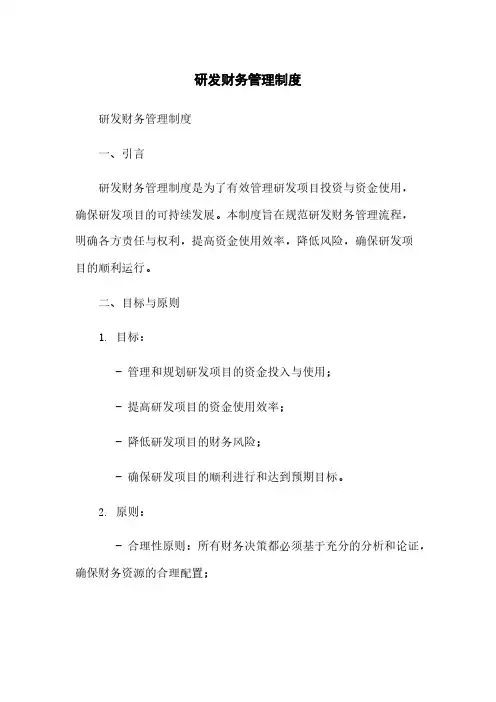 研发财务管理制度

研发财务管理制度

一、引言

研发财务管理制度是为了有效管理研发项目投资与资金使用，确保研发项目的可持续发展。本制度旨在规范研发财务管理流程，明确各方责任与权利，提高资金使用效率，降低风险，确保研发项目的顺利运行。

二、目标与原则

1. 目标：

- 管理和规划研发项目的资金投入与使用；

- 提高研发项目的资金使用效率；

- 降低研发项目的财务风险；

- 确保研发项目的顺利进行和达到预期目标。

2. 原则：

- 合理性原则：所有财务决策都必须基于充分的分析和论证，确保财务资源的合理配置；